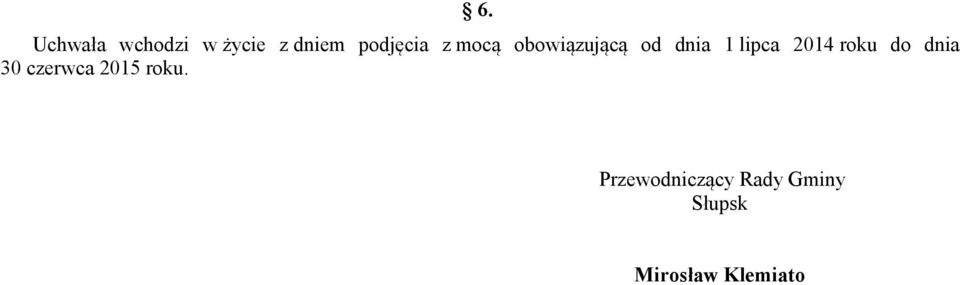 § 6.

Uchwała wchodzi w życie z dniem podjęcia z mocą obowiązującą od dnia 1 lipca 2014 roku do dnia 30 czerwca 2015 roku.

Przewodniczący Rady Gminy
Słupsk

Mirosław Klemiato